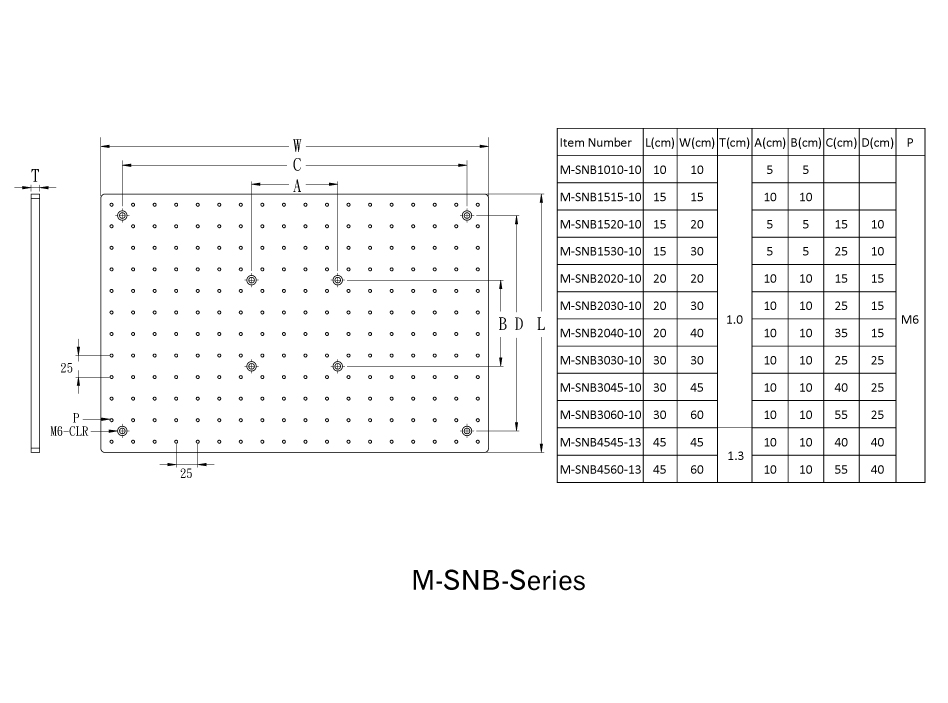 T
W
C
A
B D L
25
P
M6-CLR
25

| Item Number | L(cm) | W(cm) | T(cm) | A(cm) | B(cm) | C(cm) | D(cm) | P |
|---|---|---|---|---|---|---|---|---|
| M-SNB1010-10 | 10 | 10 | 1.0 | 5 | 5 | | | M6 |
| M-SNB1515-10 | 15 | 15 | | 10 | 10 | | | |
| M-SNB1520-10 | 15 | 20 | | 5 | 5 | 15 | 10 | |
| M-SNB1530-10 | 15 | 30 | | 5 | 5 | 25 | 10 | |
| M-SNB2020-10 | 20 | 20 | | 10 | 10 | 15 | 15 | |
| M-SNB2030-10 | 20 | 30 | | 10 | 10 | 25 | 15 | |
| M-SNB2040-10 | 20 | 40 | | 10 | 10 | 35 | 15 | |
| M-SNB3030-10 | 30 | 30 | | 10 | 10 | 25 | 25 | |
| M-SNB3045-10 | 30 | 45 | | 10 | 10 | 40 | 25 | |
| M-SNB3060-10 | 30 | 60 | | 10 | 10 | 55 | 25 | |
| M-SNB4545-13 | 45 | 45 | 1.3 | 10 | 10 | 40 | 40 | |
| M-SNB4560-13 | 45 | 60 | | 10 | 10 | 55 | 40 | |

M-SNB-Series